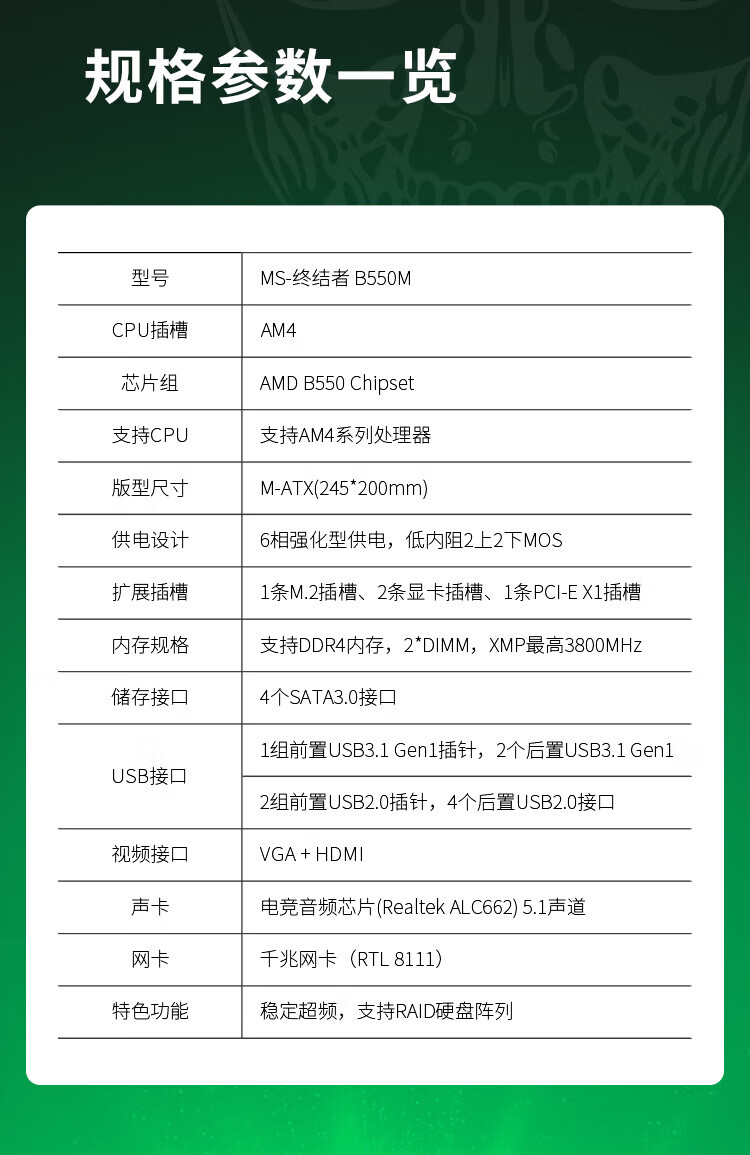 规格参数一览

| 型号 | MS-终结者 B550M |
|---|---|
| CPU插槽 | AM4 |
| 芯片组 | AMD B550 Chipset |
| 支持CPU | 支持AM4系列处理器 |
| 版型尺寸 | M-ATX(245*200mm) |
| 供电设计 | 6相强化型供电，低内阻2上2下MOS |
| 扩展插槽 | 1条M.2插槽、2条显卡插槽、1条PCI-E X1插槽 |
| 内存规格 | 支持DDR4内存，2*DIMM，XMP最高3800MHz |
| 储存接口 | 4个SATA3.0接口 |
| USB接口 | 1组前置USB3.1 Gen1插针，2个后置USB3.1 Gen1 |
| | 2组前置USB2.0插针，4个后置USB2.0接口 |
| 视频接口 | VGA + HDMI |
| 声卡 | 电竞音频芯片(Realtek ALC662) 5.1声道 |
| 网卡 | 千兆网卡（RTL 8111） |
| 特色功能 | 稳定超频，支持RAID硬盘阵列 |